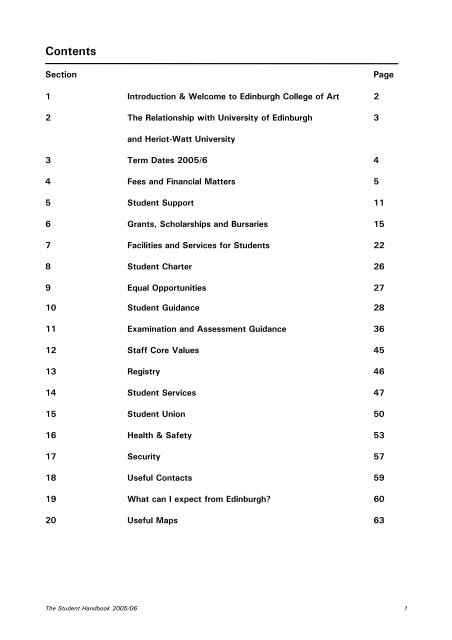 Contents

| Section | | Page |
|---|---|---|
| 1 | Introduction & Welcome to Edinburgh College of Art | 2 |
| 2 | The Relationship with University of Edinburgh and Heriot-Watt University | 3 |
| 3 | Term Dates 2005/6 | 4 |
| 4 | Fees and Financial Matters | 5 |
| 5 | Student Support | 11 |
| 6 | Grants, Scholarships and Bursaries | 15 |
| 7 | Facilities and Services for Students | 22 |
| 8 | Student Charter | 26 |
| 9 | Equal Opportunities | 27 |
| 10 | Student Guidance | 28 |
| 11 | Examination and Assessment Guidance | 36 |
| 12 | Staff Core Values | 45 |
| 13 | Registry | 46 |
| 14 | Student Services | 47 |
| 15 | Student Union | 50 |
| 16 | Health & Safety | 53 |
| 17 | Security | 57 |
| 18 | Useful Contacts | 59 |
| 19 | What can I expect from Edinburgh? | 60 |
| 20 | Useful Maps | 63 |

The Student Handbook 2005/06

1